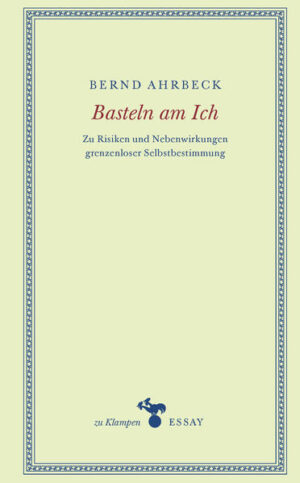 BERND AHRBECK

Basteln am Ich

Zu Risiken und Nebenwirkungen grenzenloser Selbstbestimmung

zu Klampen ESSAY